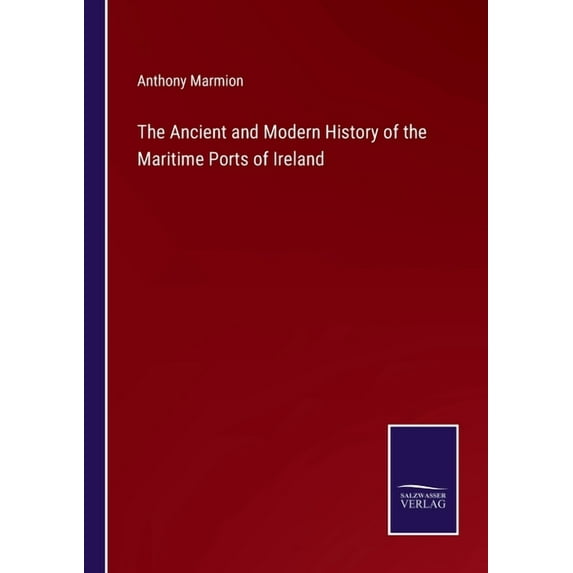 Anthony Marmion

The Ancient and Modern History of the Maritime Ports of Ireland

SALZWASSER
VERLAG